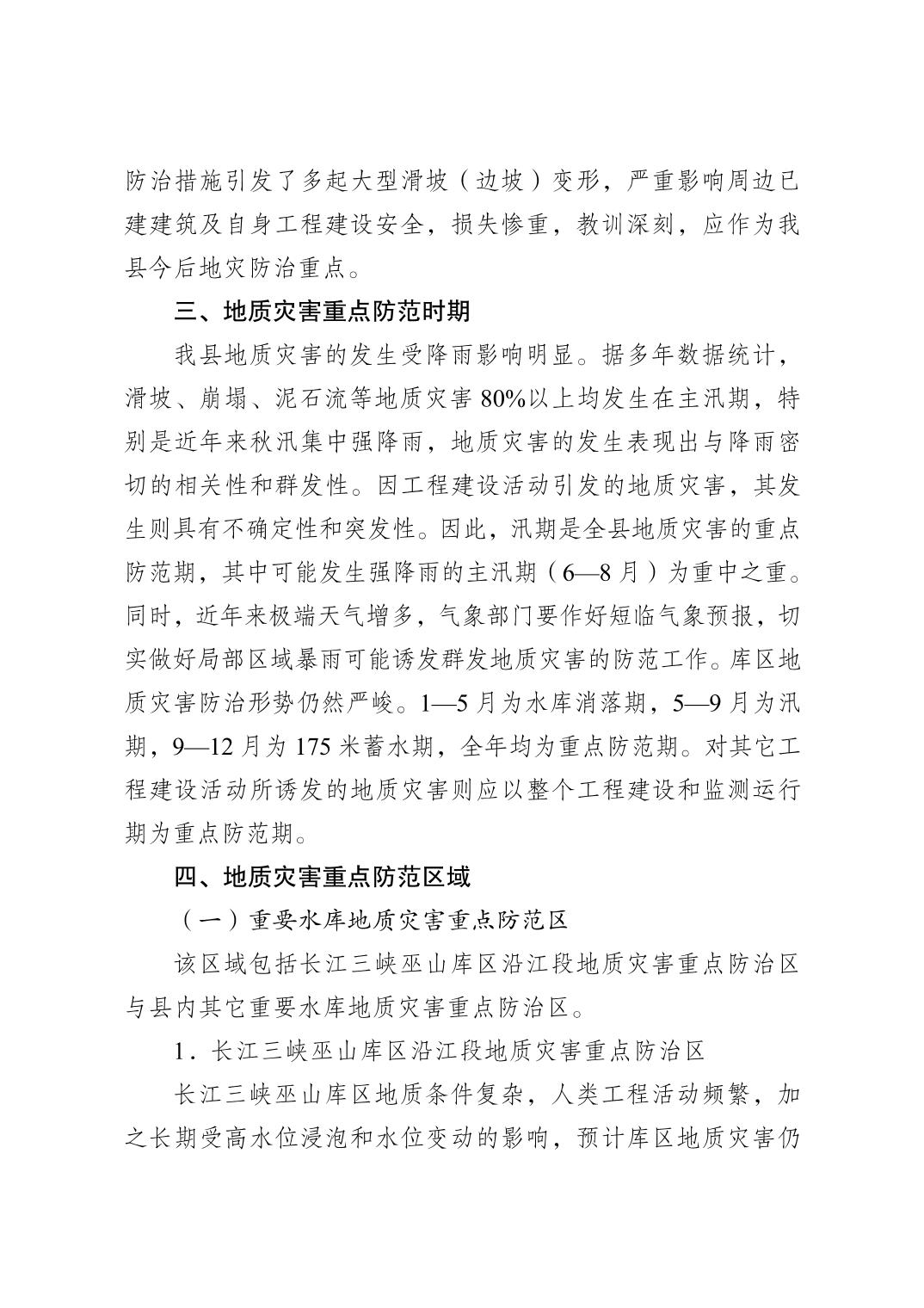 防治措施引发了多起大型滑坡（边坡）变形，严重影响周边已建建筑及自身工程建设安全，损失惨重，教训深刻，应作为我县今后地灾防治重点。

三、地质灾害重点防范时期

我县地质灾害的发生受降雨影响明显。据多年数据统计，滑坡、崩塌、泥石流等地质灾害 80%以上均发生在主汛期，特别是近年来秋汛集中强降雨，地质灾害的发生表现出与降雨密切的相关性和群发性。因工程建设活动引发的地质灾害，其发生则具有不确定性和突发性。因此，汛期是全县地质灾害的重点防范期，其中可能发生强降雨的主汛期（6—8 月）为重中之重。同时，近年来极端天气增多，气象部门要作好短临气象预报，切实做好局部区域暴雨可能诱发群发地质灾害的防范工作。库区地质灾害防治形势仍然严峻。1—5 月为水库消落期，5—9 月为汛期，9—12 月为 175 米蓄水期，全年均为重点防范期。对其它工程建设活动所诱发的地质灾害则应以整个工程建设和监测运行期为重点防范期。

四、地质灾害重点防范区域

（一）重要水库地质灾害重点防范区

该区域包括长江三峡巫山库区沿江段地质灾害重点防治区与县内其它重要水库地质灾害重点防治区。

1．长江三峡巫山库区沿江段地质灾害重点防治区

长江三峡巫山库区地质条件复杂，人类工程活动频繁，加之长期受高水位浸泡和水位变动的影响，预计库区地质灾害仍